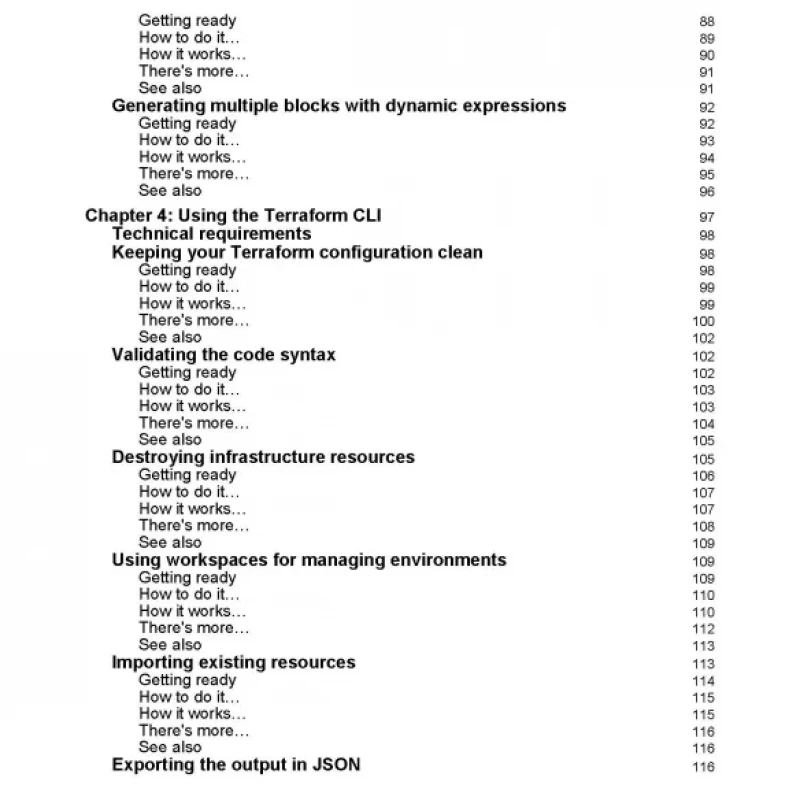 Getting ready 88
How to do it… 89
How it works… 90
There's more… 91
See also 91
Generating multiple blocks with dynamic expressions 92
Getting ready 92
How to do it… 93
How it works… 94
There's more… 95
See also 96
Chapter 4: Using the Terraform CLI 97
Technical requirements 98
Keeping your Terraform configuration clean 98
Getting ready 98
How to do it… 99
How it works… 99
There's more… 100
See also 102
Validating the code syntax 102
Getting ready 102
How to do it… 103
How it works… 103
There's more… 104
See also 105
Destroying infrastructure resources 105
Getting ready 106
How to do it… 107
How it works… 107
There's more… 108
See also 109
Using workspaces for managing environments 109
Getting ready 109
How to do it… 110
How it works… 110
There's more… 112
See also 113
Importing existing resources 113
Getting ready 114
How to do it… 115
How it works… 115
There's more… 116
See also 116
Exporting the output in JSON 116